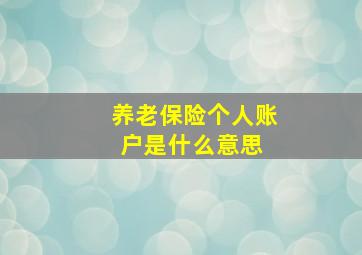 养老保险个人账户是什么意思